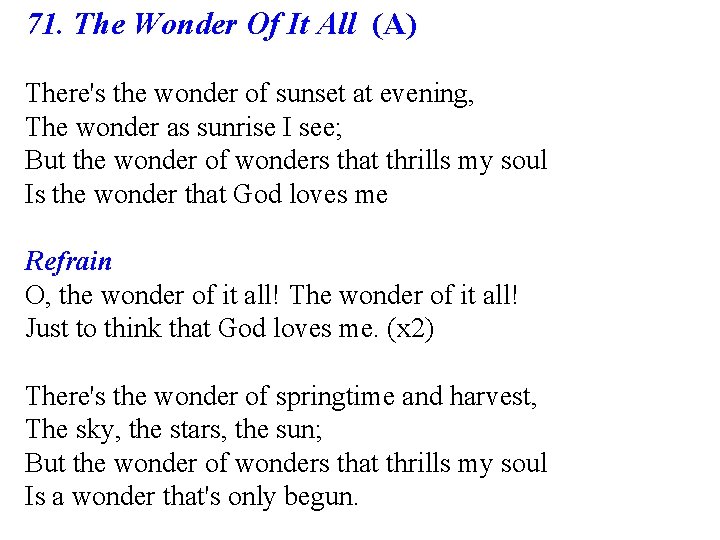 71. The Wonder Of It All (A)

There's the wonder of sunset at evening,
The wonder as sunrise I see;
But the wonder of wonders that thrills my soul
Is the wonder that God loves me

Refrain
O, the wonder of it all! The wonder of it all!
Just to think that God loves me. (x2)

There's the wonder of springtime and harvest,
The sky, the stars, the sun;
But the wonder of wonders that thrills my soul
Is a wonder that's only begun.